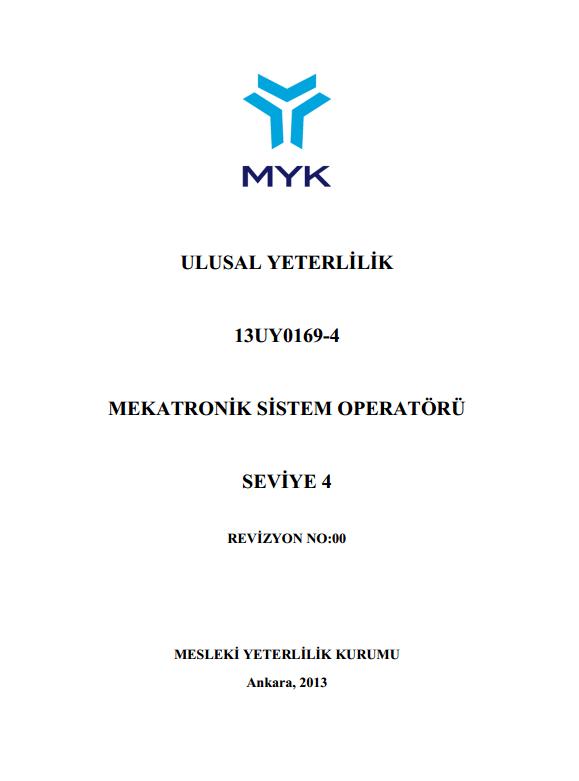 MYK

ULUSAL YETERLİLİK

13UY0169-4

MEKATRONİK SİSTEM OPERATÖRÜ

SEVİYE 4

REVİZYON NO:00

MESLEKİ YETERLİLİK KURUMU

Ankara, 2013